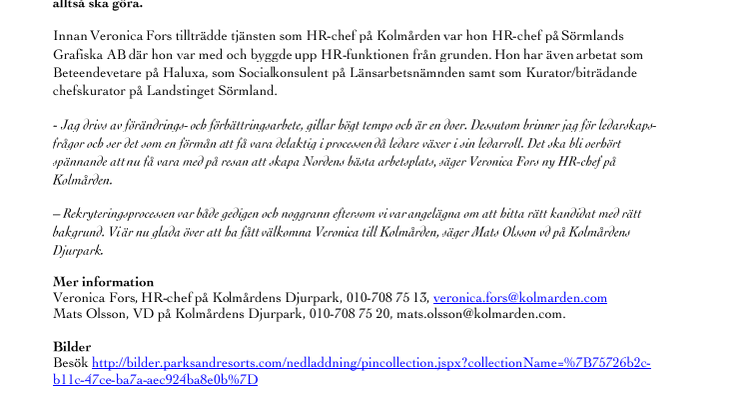 alltså ska göra.

Innan Veronica Fors tillträdde tjänsten som HR-chef på Kolmården var hon HR-chef på Sörmlands Grafiska AB där hon var med och byggde upp HR-funktionen från grunden. Hon har även arbetat som Beteendevetare på Haluxa, som Socialkonsulent på Länsarbetsnämnden samt som Kurator/biträdande chefskurator på Landstinget Sörmland.

- Jag drivs av förändrings- och förbättringsarbete, gillar högt tempo och är en doer. Dessutom brinner jag för ledarskapsfrågor och ser det som en förmån att få vara delaktig i processen då ledare växer i sin ledarroll. Det ska bli oerhört spännande att nu få vara med på resan att skapa Nordens bästa arbetsplats, säger Veronica Fors ny HR-chef på Kolmården.

– Rekryteringsprocessen var både gedigen och noggrann eftersom vi var angelägna om att hitta rätt kandidat med rätt bakgrund. Vi är nu glada över att ha fått välkomna Veronica till Kolmården, säger Mats Olsson vd på Kolmårdens Djurpark.

Mer information
Veronica Fors, HR-chef på Kolmårdens Djurpark, 010-708 75 13, veronica.fors@kolmarden.com
Mats Olsson, VD på Kolmårdens Djurpark, 010-708 75 20, mats.olsson@kolmarden.com.

Bilder
Besök http://bilder.parksandresorts.com/nedladdning/pincollection.jspx?collectionName=%7B75726b2c-b11c-47ce-ba7a-aec924ba8e0b%7D